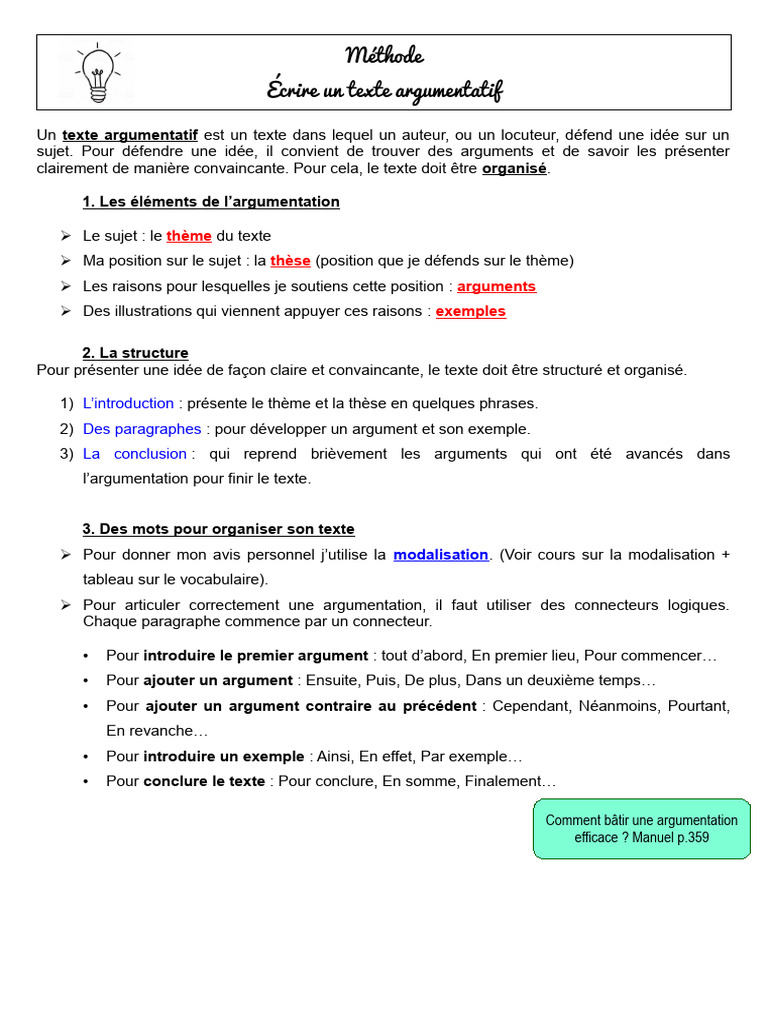 Méthode
Écrire un texte argumentatif

Un texte argumentatif est un texte dans lequel un auteur, ou un locuteur, défend une idée sur un sujet. Pour défendre une idée, il convient de trouver des arguments et de savoir les présenter clairement de manière convaincante. Pour cela, le texte doit être organisé.

1. Les éléments de l'argumentation

➢ Le sujet : le thème du texte
➢ Ma position sur le sujet : la thèse (position que je défends sur le thème)
➢ Les raisons pour lesquelles je soutiens cette position : arguments
➢ Des illustrations qui viennent appuyer ces raisons : exemples

2. La structure
Pour présenter une idée de façon claire et convaincante, le texte doit être structuré et organisé.

1) L'introduction : présente le thème et la thèse en quelques phrases.
2) Des paragraphes : pour développer un argument et son exemple.
3) La conclusion : qui reprend brièvement les arguments qui ont été avancés dans l'argumentation pour finir le texte.

3. Des mots pour organiser son texte
➢ Pour donner mon avis personnel j'utilise la modalisation. (Voir cours sur la modalisation + tableau sur le vocabulaire).
➢ Pour articuler correctement une argumentation, il faut utiliser des connecteurs logiques. Chaque paragraphe commence par un connecteur.

• Pour introduire le premier argument : tout d'abord, En premier lieu, Pour commencer…
• Pour ajouter un argument : Ensuite, Puis, De plus, Dans un deuxième temps…
• Pour ajouter un argument contraire au précédent : Cependant, Néanmoins, Pourtant, En revanche…
• Pour introduire un exemple : Ainsi, En effet, Par exemple…
• Pour conclure le texte : Pour conclure, En somme, Finalement…

Comment bâtir une argumentation efficace ? Manuel p.359